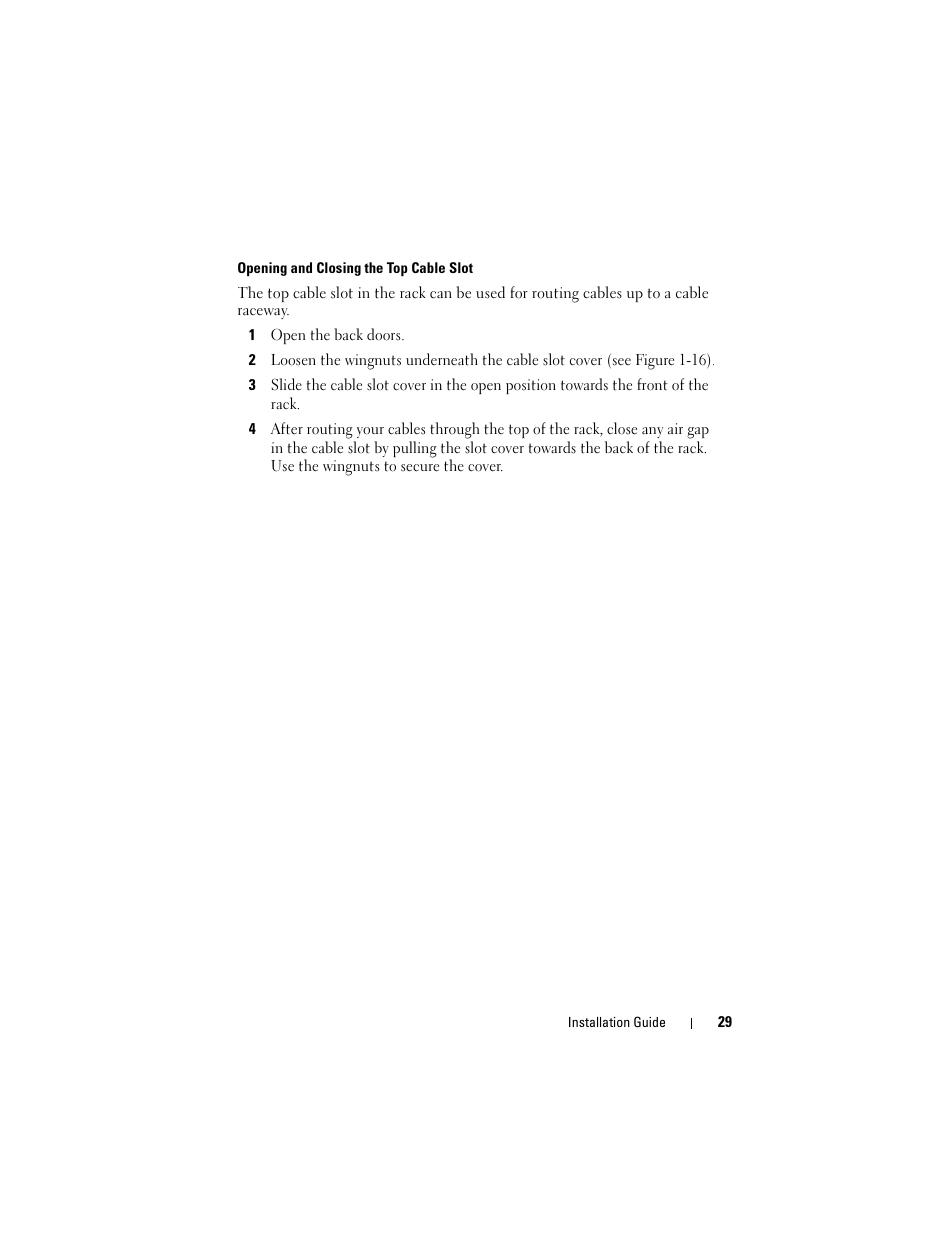 Opening and Closing the Top Cable Slot

The top cable slot in the rack can be used for routing cables up to a cable raceway.

1 Open the back doors.

2 Loosen the wingnuts underneath the cable slot cover (see Figure 1-16).

3 Slide the cable slot cover in the open position towards the front of the rack.

4 After routing your cables through the top of the rack, close any air gap in the cable slot by pulling the slot cover towards the back of the rack. Use the wingnuts to secure the cover.

Installation Guide | 29